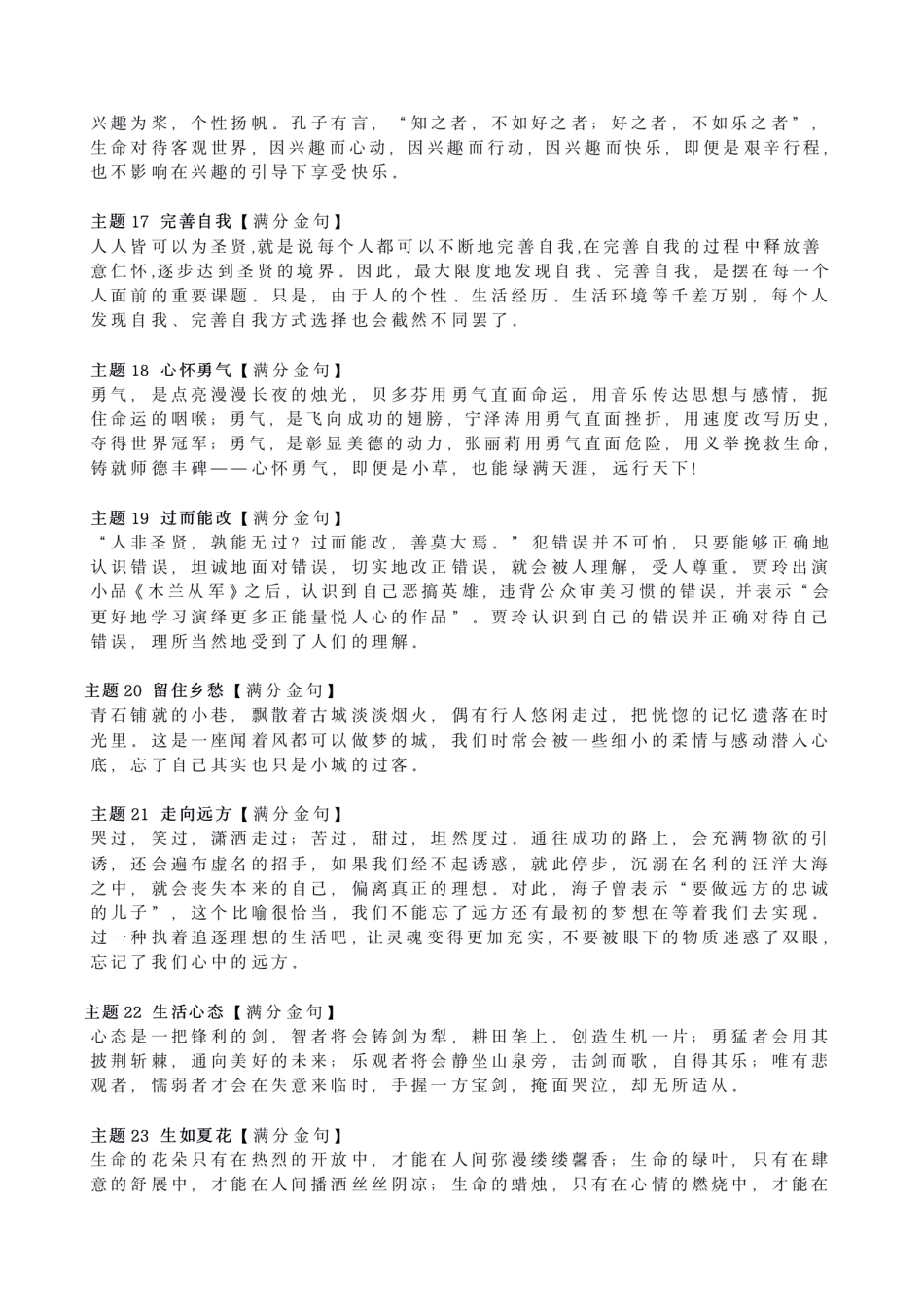 兴趣为桨，个性扬帆。孔子有言，“知之者，不如好之者；好之者，不如乐之者”，生命对待客观世界，因兴趣而心动，因兴趣而行动，因兴趣而快乐，即便是艰辛行程，也不影响在兴趣的引导下享受快乐。

主题 17 完善自我【满分金句】
人人皆可以为圣贤,就是说每个人都可以不断地完善自我,在完善自我的过程中释放善意仁怀,逐步达到圣贤的境界。因此，最大限度地发现自我、完善自我，是摆在每一个人面前的重要课题。只是，由于人的个性、生活经历、生活环境等千差万别，每个人发现自我、完善自我方式选择也会截然不同罢了。

主题 18 心怀勇气【满分金句】
勇气，是点亮漫漫长夜的烛光，贝多芬用勇气直面命运，用音乐传达思想与感情，扼住命运的咽喉；勇气，是飞向成功的翅膀，宁泽涛用勇气直面挫折，用速度改写历史，夺得世界冠军；勇气，是彰显美德的动力，张丽莉用勇气直面危险，用义举挽救生命，铸就师德丰碑——心怀勇气，即便是小草，也能绿满天涯，远行天下!

主题 19 过而能改【满分金句】
“人非圣贤，孰能无过？过而能改，善莫大焉。”犯错误并不可怕，只要能够正确地认识错误，坦诚地面对错误，切实地改正错误，就会被人理解，受人尊重。贾玲出演小品《木兰从军》之后，认识到自己恶搞英雄，违背公众审美习惯的错误，并表示“会更好地学习演绎更多正能量悦人心的作品”。贾玲认识到自己的错误并正确对待自己错误，理所当然地受到了人们的理解。

主题 20 留住乡愁【满分金句】
青石铺就的小巷，飘散着古城淡淡烟火，偶有行人悠闲走过，把恍惚的记忆遗落在时光里。这是一座闻着风都可以做梦的城，我们时常会被一些细小的柔情与感动潜入心底，忘了自己其实也只是小城的过客。

主题 21 走向远方【满分金句】
哭过，笑过，潇洒走过；苦过，甜过，坦然度过。通往成功的路上，会充满物欲的引诱，还会遍布虚名的招手，如果我们经不起诱惑，就此停步，沉溺在名利的汪洋大海之中，就会丧失本来的自己，偏离真正的理想。对此，海子曾表示“要做远方的忠诚的儿子”，这个比喻很恰当，我们不能忘了远方还有最初的梦想在等着我们去实现。过一种执着追逐理想的生活吧，让灵魂变得更加充实，不要被眼下的物质迷惑了双眼，忘记了我们心中的远方。

主题 22 生活心态【满分金句】
心态是一把锋利的剑，智者将会铸剑为犁，耕田垄上，创造生机一片；勇猛者会用其披荆斩棘，通向美好的未来；乐观者将会静坐山泉旁，击剑而歌，自得其乐；唯有悲观者，懦弱者才会在失意来临时，手握一方宝剑，掩面哭泣，却无所适从。

主题 23 生如夏花【满分金句】
生命的花朵只有在热烈的开放中，才能在人间弥漫缕缕馨香；生命的绿叶，只有在肆意的舒展中，才能在人间播洒丝丝阴凉；生命的蜡烛，只有在心情的燃烧中，才能在